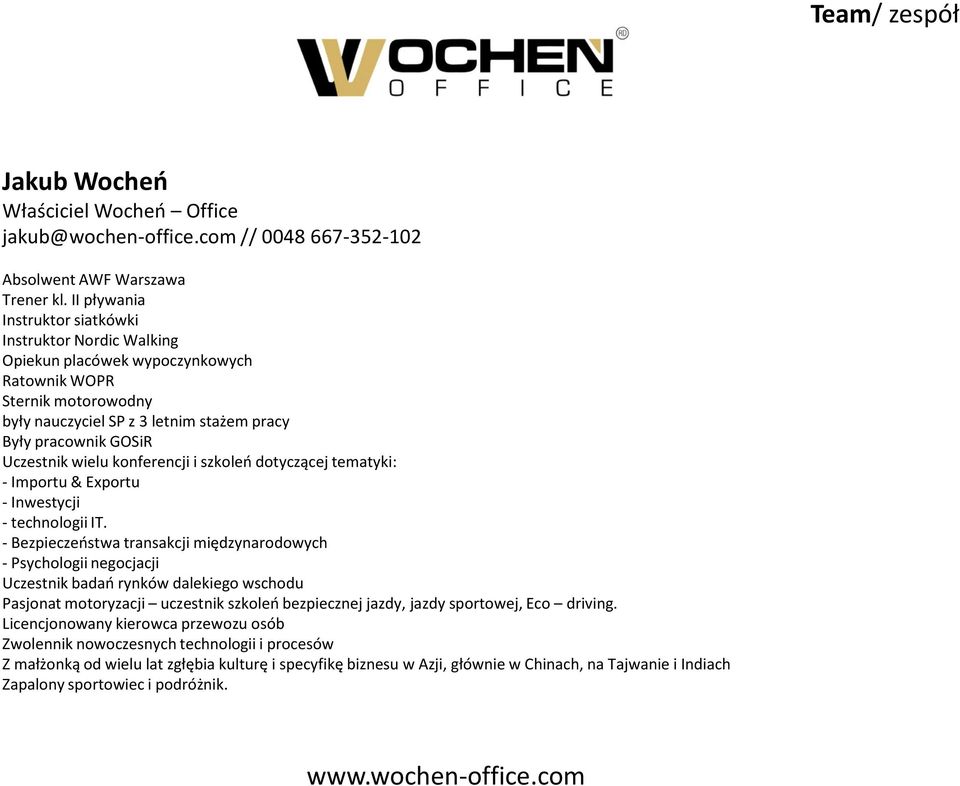 Team/ zespół

WOCHEN OFFICE

Jakub Wocheń
Właściciel Wocheń – Office
jakub@wochen-office.com // 0048 667-352-102

Absolwent AWF Warszawa
Trener kl. II pływania
Instruktor siatkówki
Instruktor Nordic Walking
Opiekun placówek wypoczynkowych
Ratownik WOPR
Sternik motorowodny
były nauczyciel SP z 3 letnim stażem pracy
Były pracownik GOSiR
Uczestnik wielu konferencji i szkoleń dotyczącej tematyki:
- Importu & Exportu
- Inwestycji
- technologii IT.
- Bezpieczeństwa transakcji międzynarodowych
- Psychologii negocjacji
Uczestnik badań rynków dalekiego wschodu
Pasjonat motoryzacji – uczestnik szkoleń bezpiecznej jazdy, jazdy sportowej, Eco – driving.
Licencjonowany kierowca przewozu osób
Zwolennik nowoczesnych technologii i procesów
Z małżonką od wielu lat zgłębia kulturę i specyfikę biznesu w Azji, głównie w Chinach, na Tajwanie i Indiach
Zapalony sportowiec i podróżnik.

www.wochen-office.com